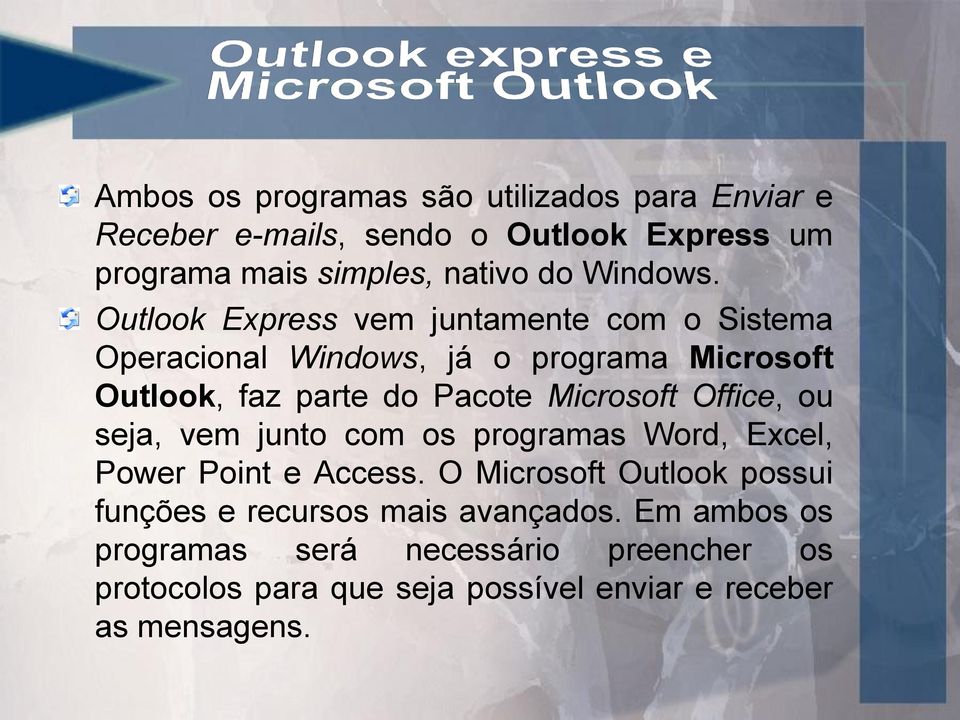 Outlook express e Microsoft Outlook

Ambos os programas são utilizados para Enviar e Receber e-mails, sendo o Outlook Express um programa mais simples, nativo do Windows.

Outlook Express vem juntamente com o Sistema Operacional Windows, já o programa Microsoft Outlook, faz parte do Pacote Microsoft Office, ou seja, vem junto com os programas Word, Excel, Power Point e Access. O Microsoft Outlook possui funções e recursos mais avançados. Em ambos os programas será necessário preencher os protocolos para que seja possível enviar e receber as mensagens.